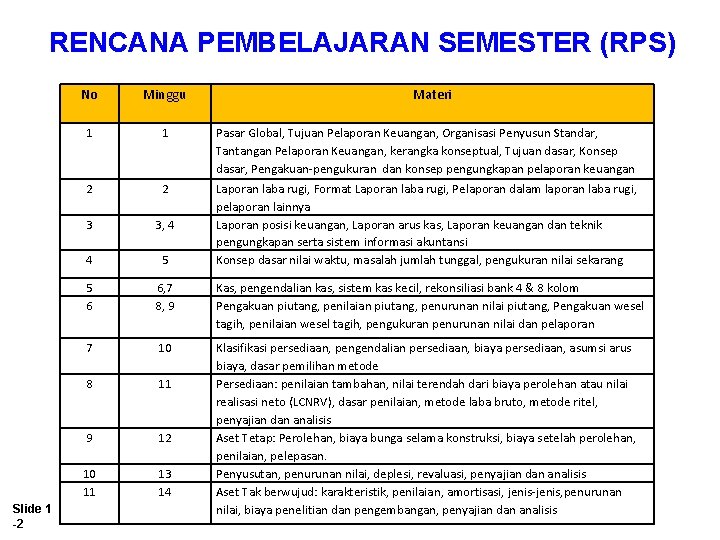 RENCANA PEMBELAJARAN SEMESTER (RPS)

| No | Minggu | Materi |
|---|---|---|
| 1 | 1 | Pasar Global, Tujuan Pelaporan Keuangan, Organisasi Penyusun Standar, Tantangan Pelaporan Keuangan, kerangka konseptual, Tujuan dasar, Konsep dasar, Pengakuan-pengukuran dan konsep pengungkapan pelaporan keuangan |
| 2 | 2 | Laporan laba rugi, Format Laporan laba rugi, Pelaporan dalam laporan laba rugi, pelaporan lainnya |
| 3 | 3, 4 | Laporan posisi keuangan, Laporan arus kas, Laporan keuangan dan teknik pengungkapan serta sistem informasi akuntansi |
| 4 | 5 | Konsep dasar nilai waktu, masalah jumlah tunggal, pengukuran nilai sekarang |
| 5 | 6,7 | Kas, pengendalian kas, sistem kas kecil, rekonsiliasi bank 4 & 8 kolom |
| 6 | 8, 9 | Pengakuan piutang, penilaian piutang, penurunan nilai piutang, Pengakuan wesel tagih, penilaian wesel tagih, pengukuran penurunan nilai dan pelaporan |
| 7 | 10 | Klasifikasi persediaan, pengendalian persediaan, biaya persediaan, asumsi arus biaya, dasar pemilihan metode |
| 8 | 11 | Persediaan: penilaian tambahan, nilai terendah dari biaya perolehan atau nilai realisasi neto (LCNRV), dasar penilaian, metode laba bruto, metode ritel, penyajian dan analisis |
| 9 | 12 | Aset Tetap: Perolehan, biaya bunga selama konstruksi, biaya setelah perolehan, penilaian, pelepasan. |
| 10 | 13 | Penyusutan, penurunan nilai, deplesi, revaluasi, penyajian dan analisis |
| 11 | 14 | Aset Tak berwujud: karakteristik, penilaian, amortisasi, jenis-jenis,penurunan nilai, biaya penelitian dan pengembangan, penyajian dan analisis |

Slide 1 -2